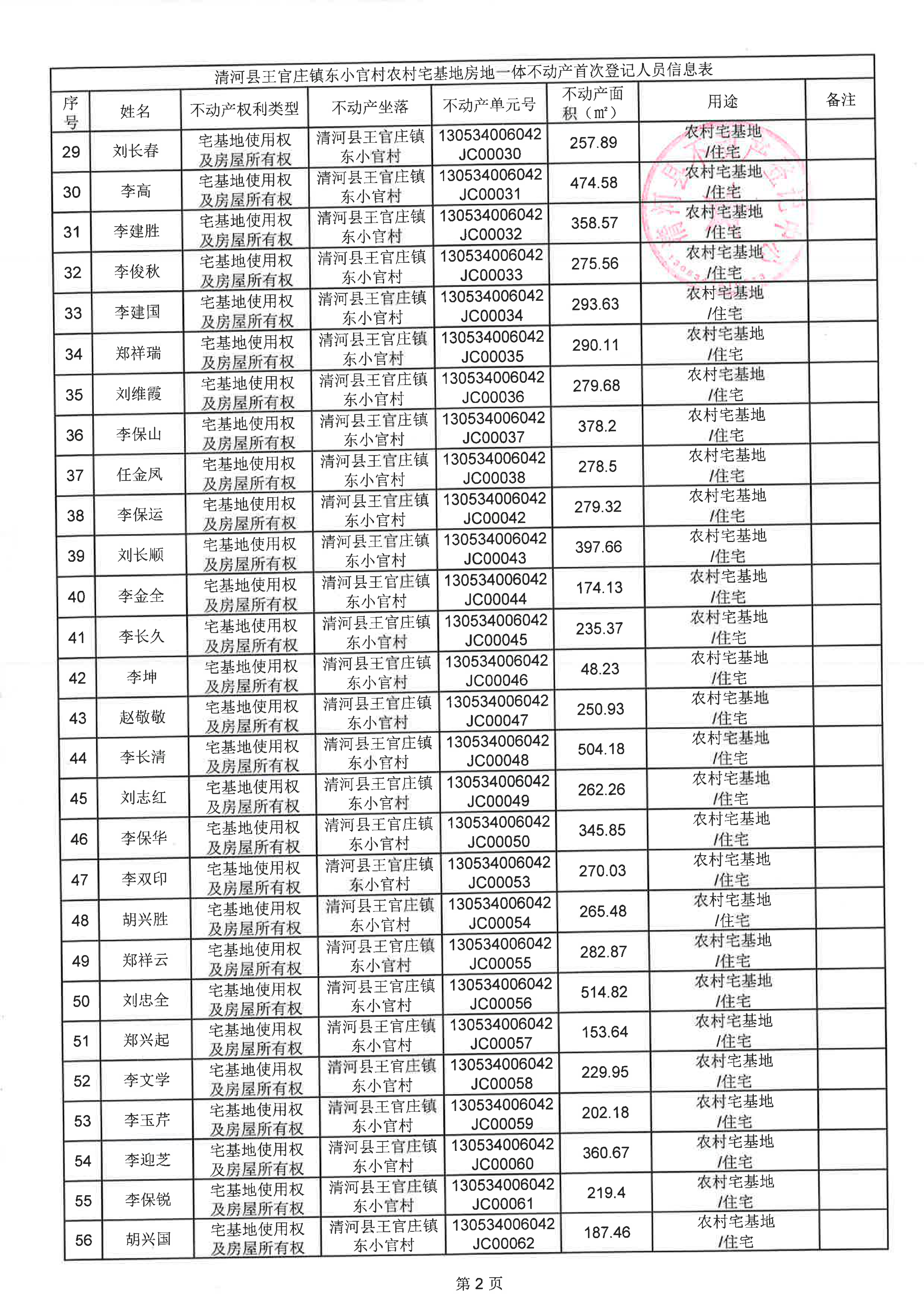 清河县王官庄镇东小官村农村宅基地房地一体不动产首次登记人员信息表

| 序号 | 姓名 | 不动产权利类型 | 不动产坐落 | 不动产单元号 | 不动产面积（㎡） | 用途 | 备注 |
|---|---|---|---|---|---|---|---|
| 29 | 刘长春 | 宅基地使用权及房屋所有权 | 清河县王官庄镇东小官村 | 130534006042JC00030 | 257.89 | 农村宅基地/住宅 | |
| 30 | 李高 | 宅基地使用权及房屋所有权 | 清河县王官庄镇东小官村 | 130534006042JC00031 | 474.58 | 农村宅基地/住宅 | |
| 31 | 李建胜 | 宅基地使用权及房屋所有权 | 清河县王官庄镇东小官村 | 130534006042JC00032 | 358.57 | 农村宅基地/住宅 | |
| 32 | 李俊秋 | 宅基地使用权及房屋所有权 | 清河县王官庄镇东小官村 | 130534006042JC00033 | 275.56 | 农村宅基地/住宅 | |
| 33 | 李建国 | 宅基地使用权及房屋所有权 | 清河县王官庄镇东小官村 | 130534006042JC00034 | 293.63 | 农村宅基地/住宅 | |
| 34 | 郑祥瑞 | 宅基地使用权及房屋所有权 | 清河县王官庄镇东小官村 | 130534006042JC00035 | 290.11 | 农村宅基地/住宅 | |
| 35 | 刘维霞 | 宅基地使用权及房屋所有权 | 清河县王官庄镇东小官村 | 130534006042JC00036 | 279.68 | 农村宅基地/住宅 | |
| 36 | 李保山 | 宅基地使用权及房屋所有权 | 清河县王官庄镇东小官村 | 130534006042JC00037 | 378.2 | 农村宅基地/住宅 | |
| 37 | 任金凤 | 宅基地使用权及房屋所有权 | 清河县王官庄镇东小官村 | 130534006042JC00038 | 278.5 | 农村宅基地/住宅 | |
| 38 | 李保运 | 宅基地使用权及房屋所有权 | 清河县王官庄镇东小官村 | 130534006042JC00042 | 279.32 | 农村宅基地/住宅 | |
| 39 | 刘长顺 | 宅基地使用权及房屋所有权 | 清河县王官庄镇东小官村 | 130534006042JC00043 | 397.66 | 农村宅基地/住宅 | |
| 40 | 李金全 | 宅基地使用权及房屋所有权 | 清河县王官庄镇东小官村 | 130534006042JC00044 | 174.13 | 农村宅基地/住宅 | |
| 41 | 李长久 | 宅基地使用权及房屋所有权 | 清河县王官庄镇东小官村 | 130534006042JC00045 | 235.37 | 农村宅基地/住宅 | |
| 42 | 李坤 | 宅基地使用权及房屋所有权 | 清河县王官庄镇东小官村 | 130534006042JC00046 | 48.23 | 农村宅基地/住宅 | |
| 43 | 赵敬敬 | 宅基地使用权及房屋所有权 | 清河县王官庄镇东小官村 | 130534006042JC00047 | 250.93 | 农村宅基地/住宅 | |
| 44 | 李长清 | 宅基地使用权及房屋所有权 | 清河县王官庄镇东小官村 | 130534006042JC00048 | 504.18 | 农村宅基地/住宅 | |
| 45 | 刘志红 | 宅基地使用权及房屋所有权 | 清河县王官庄镇东小官村 | 130534006042JC00049 | 262.26 | 农村宅基地/住宅 | |
| 46 | 李保华 | 宅基地使用权及房屋所有权 | 清河县王官庄镇东小官村 | 130534006042JC00050 | 345.85 | 农村宅基地/住宅 | |
| 47 | 李双印 | 宅基地使用权及房屋所有权 | 清河县王官庄镇东小官村 | 130534006042JC00053 | 270.03 | 农村宅基地/住宅 | |
| 48 | 胡兴胜 | 宅基地使用权及房屋所有权 | 清河县王官庄镇东小官村 | 130534006042JC00054 | 265.48 | 农村宅基地/住宅 | |
| 49 | 郑祥云 | 宅基地使用权及房屋所有权 | 清河县王官庄镇东小官村 | 130534006042JC00055 | 282.87 | 农村宅基地/住宅 | |
| 50 | 刘忠全 | 宅基地使用权及房屋所有权 | 清河县王官庄镇东小官村 | 130534006042JC00056 | 514.82 | 农村宅基地/住宅 | |
| 51 | 郑兴起 | 宅基地使用权及房屋所有权 | 清河县王官庄镇东小官村 | 130534006042JC00057 | 153.64 | 农村宅基地/住宅 | |
| 52 | 李文学 | 宅基地使用权及房屋所有权 | 清河县王官庄镇东小官村 | 130534006042JC00058 | 229.95 | 农村宅基地/住宅 | |
| 53 | 李玉芹 | 宅基地使用权及房屋所有权 | 清河县王官庄镇东小官村 | 130534006042JC00059 | 202.18 | 农村宅基地/住宅 | |
| 54 | 李迎芝 | 宅基地使用权及房屋所有权 | 清河县王官庄镇东小官村 | 130534006042JC00060 | 360.67 | 农村宅基地/住宅 | |
| 55 | 李保锐 | 宅基地使用权及房屋所有权 | 清河县王官庄镇东小官村 | 130534006042JC00061 | 219.4 | 农村宅基地/住宅 | |
| 56 | 胡兴国 | 宅基地使用权及房屋所有权 | 清河县王官庄镇东小官村 | 130534006042JC00062 | 187.46 | 农村宅基地/住宅 | |

第 2 页